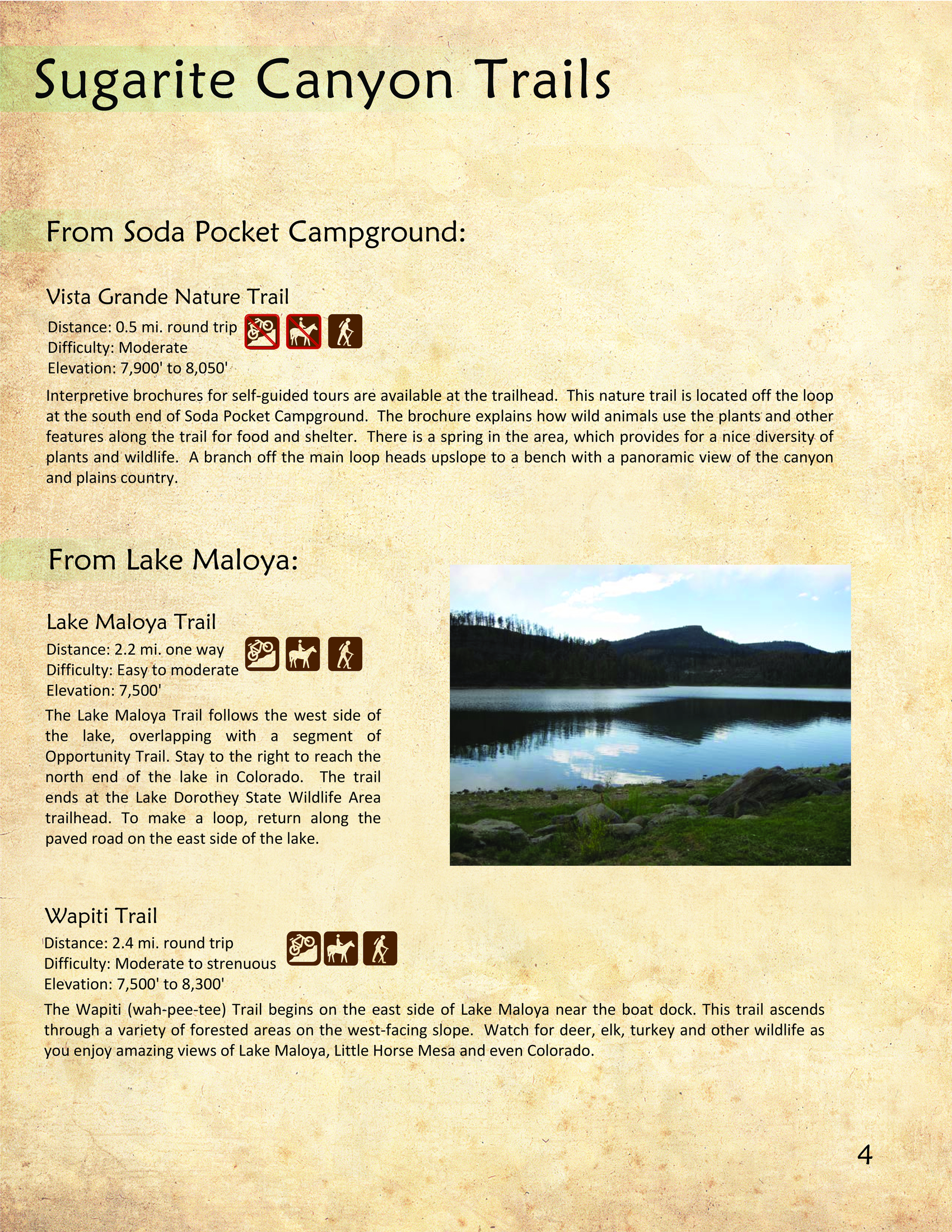 Sugarite Canyon Trails

From Soda Pocket Campground:

Vista Grande Nature Trail
Distance: 0.5 mi. round trip
Difficulty: Moderate
Elevation: 7,900' to 8,050'

Interpretive brochures for self-guided tours are available at the trailhead. This nature trail is located off the loop at the south end of Soda Pocket Campground. The brochure explains how wild animals use the plants and other features along the trail for food and shelter. There is a spring in the area, which provides for a nice diversity of plants and wildlife. A branch off the main loop heads upslope to a bench with a panoramic view of the canyon and plains country.

From Lake Maloya:

Lake Maloya Trail
Distance: 2.2 mi. one way
Difficulty: Easy to moderate
Elevation: 7,500'

The Lake Maloya Trail follows the west side of the lake, overlapping with a segment of Opportunity Trail. Stay to the right to reach the north end of the lake in Colorado. The trail ends at the Lake Dorothey State Wildlife Area trailhead. To make a loop, return along the paved road on the east side of the lake.

Wapiti Trail
Distance: 2.4 mi. round trip
Difficulty: Moderate to strenuous
Elevation: 7,500' to 8,300'

The Wapiti (wah-pee-tee) Trail begins on the east side of Lake Maloya near the boat dock. This trail ascends through a variety of forested areas on the west-facing slope. Watch for deer, elk, turkey and other wildlife as you enjoy amazing views of Lake Maloya, Little Horse Mesa and even Colorado.

4